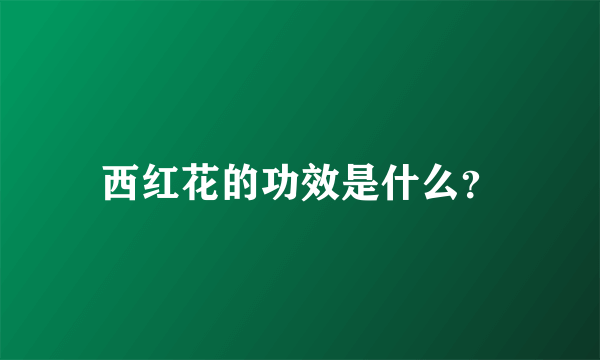 西红花的功效是什么?